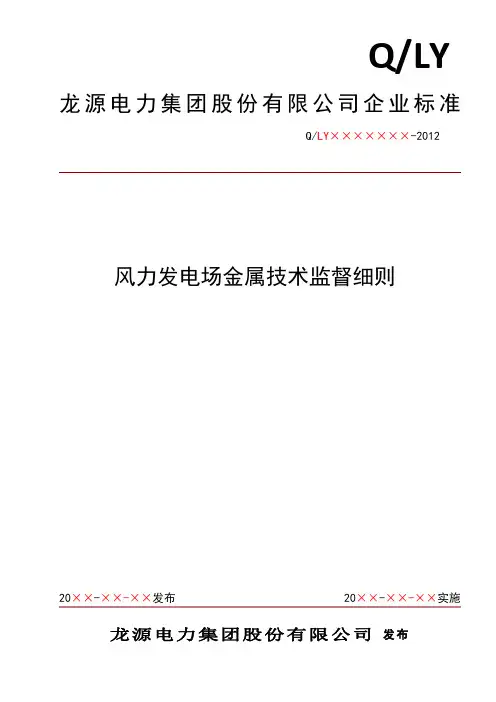 Q/LY

龙源电力集团股份有限公司企业标准

Q/LY×××××××-2012

风力发电场金属技术监督细则

20××-××-××发布

20××-××-××实施

龙源电力集团股份有限公司 发布